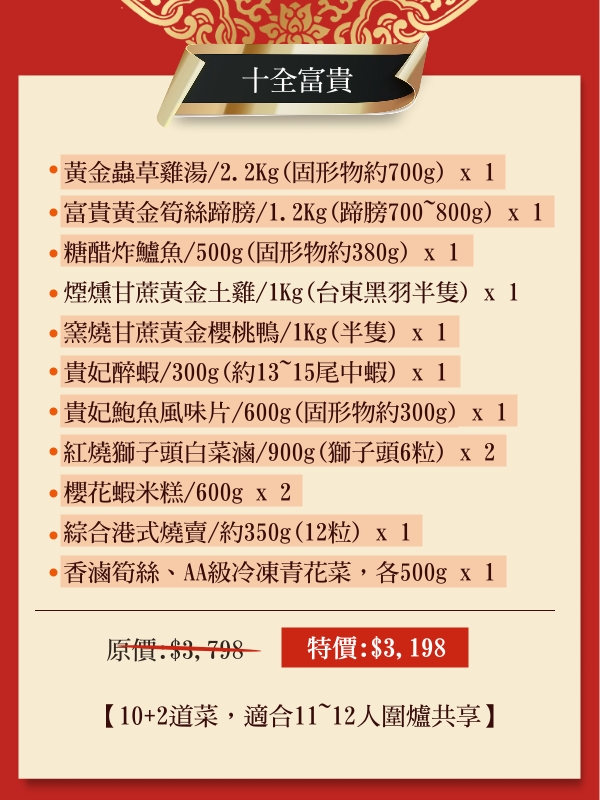 十全富貴

• 黃金蟲草雞湯/2.2Kg(固形物約700g) x 1
• 富貴黃金筍絲蹄膀/1.2Kg(蹄膀700~800g) x 1
• 糖醋炸鱸魚/500g(固形物約380g) x 1
• 煙燻甘蔗黃金土雞/1Kg(台東黑羽半隻) x 1
• 窯燒甘蔗黃金櫻桃鴨/1Kg(半隻) x 1
• 貴妃醉蝦/300g(約13~15尾中蝦) x 1
• 貴妃鮑魚風味片/600g(固形物約300g) x 1
• 紅燒獅子頭白菜滷/900g(獅子頭6粒) x 2
• 櫻花蝦米糕/600g x 2
• 綜合港式燒賣/約350g(12粒) x 1
• 香滷筍絲、AA級冷凍青花菜，各500g x 1

原價:$3,798

特價:$3,198

【10+2道菜，適合11~12人圍爐共享】